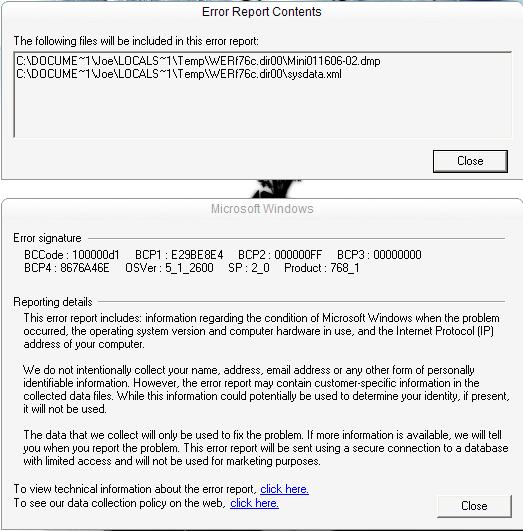 Error Report Contents

The following files will be included in this error report:

C:\DOCUME~1\Joe\LOCALS~1\Temp\WERf76c.dir00\Mini011606-02.dmp
C:\DOCUME~1\Joe\LOCALS~1\Temp\WERf76c.dir00\sysdata.xml

Close

Microsoft Windows

Error signature

BCCode : 100000d1 BCP1 : E29BE8E4 BCP2 : 000000FF BCP3 : 00000000
BCP4 : 8676A46E OSVer : 5_1_2600 SP : 2_0 Product : 768_1

Reporting details

This error report includes: information regarding the condition of Microsoft Windows when the problem occurred, the operating system version and computer hardware in use, and the Internet Protocol (IP) address of your computer.

We do not intentionally collect your name, address, email address or any other form of personally identifiable information. However, the error report may contain customer-specific information in the collected data files. While this information could potentially be used to determine your identity, if present, it will not be used.

The data that we collect will only be used to fix the problem. If more information is available, we will tell you when you report the problem. This error report will be sent using a secure connection to a database with limited access and will not be used for marketing purposes.

To view technical information about the error report, click here.
To see our data collection policy on the web, click here.

Close